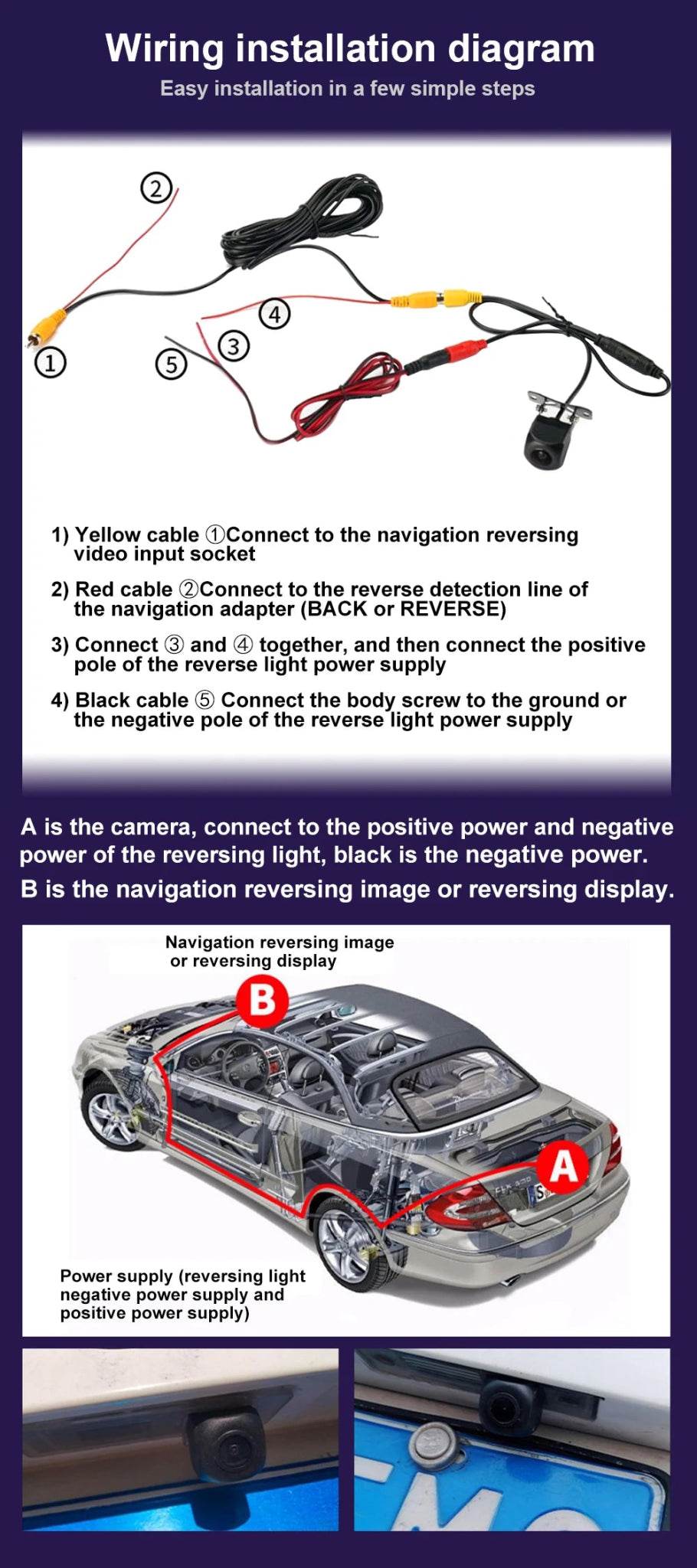 Wiring installation diagram

Easy installation in a few simple steps

②

④

③

①

⑤

1) Yellow cable ①Connect to the navigation reversing video input socket

2) Red cable ②Connect to the reverse detection line of the navigation adapter (BACK or REVERSE)

3) Connect ③ and ④ together, and then connect the positive pole of the reverse light power supply

4) Black cable ⑤ Connect the body screw to the ground or the negative pole of the reverse light power supply

A is the camera, connect to the positive power and negative power of the reversing light, black is the negative power.

B is the navigation reversing image or reversing display.

Navigation reversing image or reversing display

B

A

Power supply (reversing light negative power supply and positive power supply)